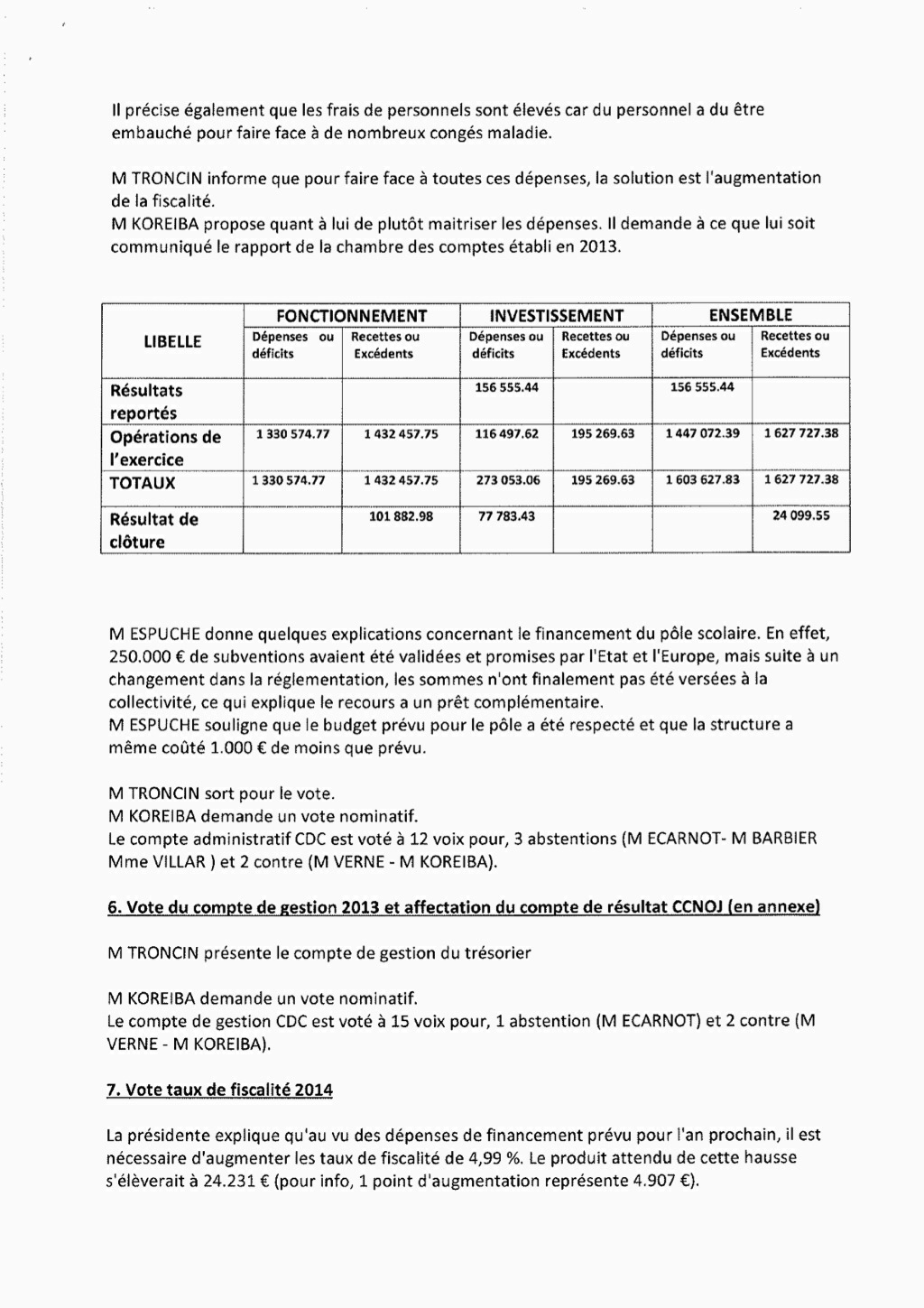 Il précise également que les frais de personnels sont élevés car du personnel a du être embauché pour faire face à de nombreux congés maladie.

M TRONCIN informe que pour faire face à toutes ces dépenses, la solution est l'augmentation de la fiscalité.
M KOREIBA propose quant à lui de plutôt maitriser les dépenses. Il demande à ce que lui soit communiqué le rapport de la chambre des comptes établi en 2013.

| LIBELLE | FONCTIONNEMENT Dépenses ou déficits | FONCTIONNEMENT Recettes ou Excédents | INVESTISSEMENT Dépenses ou déficits | INVESTISSEMENT Recettes ou Excédents | ENSEMBLE Dépenses ou déficits | ENSEMBLE Recettes ou Excédents |
|---|---|---|---|---|---|---|
| Résultats reportés | | | 156 555.44 | | 156 555.44 | |
| Opérations de l'exercice | 1 330 574.77 | 1 432 457.75 | 116 497.62 | 195 269.63 | 1 447 072.39 | 1 627 727.38 |
| TOTAUX | 1 330 574.77 | 1 432 457.75 | 273 053.06 | 195 269.63 | 1 603 627.83 | 1 627 727.38 |
| Résultat de clôture | | 101 882.98 | 77 783.43 | | | 24 099.55 |

M ESPUCHE donne quelques explications concernant le financement du pôle scolaire. En effet, 250.000 € de subventions avaient été validées et promises par l'Etat et l'Europe, mais suite à un changement dans la réglementation, les sommes n'ont finalement pas été versées à la collectivité, ce qui explique le recours a un prêt complémentaire.
M ESPUCHE souligne que le budget prévu pour le pôle a été respecté et que la structure a même coûté 1.000 € de moins que prévu.

M TRONCIN sort pour le vote.
M KOREIBA demande un vote nominatif.
Le compte administratif CDC est voté à 12 voix pour, 3 abstentions (M ECARNOT- M BARBIER Mme VILLAR ) et 2 contre (M VERNE - M KOREIBA).

6. Vote du compte de gestion 2013 et affectation du compte de résultat CCNOJ (en annexe)

M TRONCIN présente le compte de gestion du trésorier

M KOREIBA demande un vote nominatif.
Le compte de gestion CDC est voté à 15 voix pour, 1 abstention (M ECARNOT) et 2 contre (M VERNE - M KOREIBA).

7. Vote taux de fiscalité 2014

La présidente explique qu'au vu des dépenses de financement prévu pour l'an prochain, il est nécessaire d'augmenter les taux de fiscalité de 4,99 %. Le produit attendu de cette hausse s'élèverait à 24.231 € (pour info, 1 point d'augmentation représente 4.907 €).